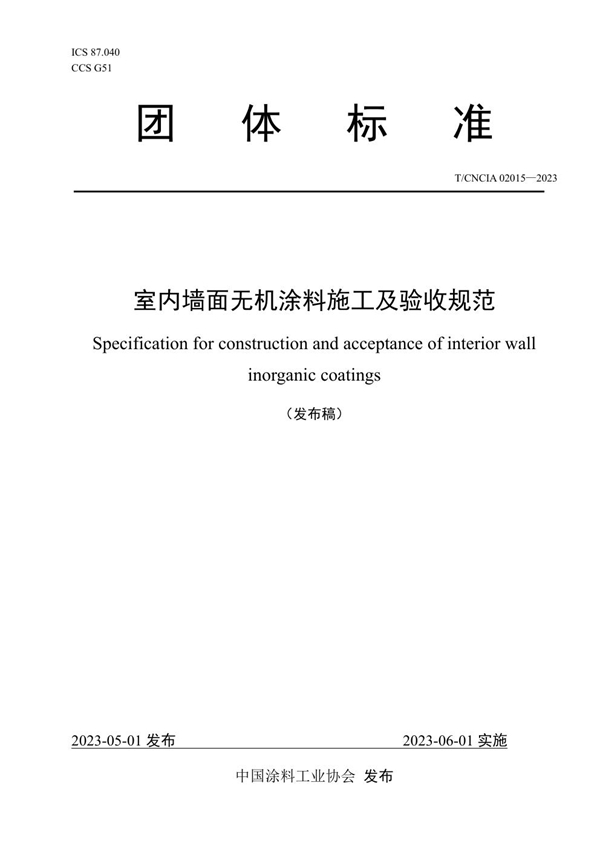 ICS 87.040
CCS G51

团 体 标 准

T/CNCIA 02015—2023

室内墙面无机涂料施工及验收规范

Specification for construction and acceptance of interior wall inorganic coatings

（发布稿）

2023-05-01 发布

2023-06-01 实施

中国涂料工业协会 发布